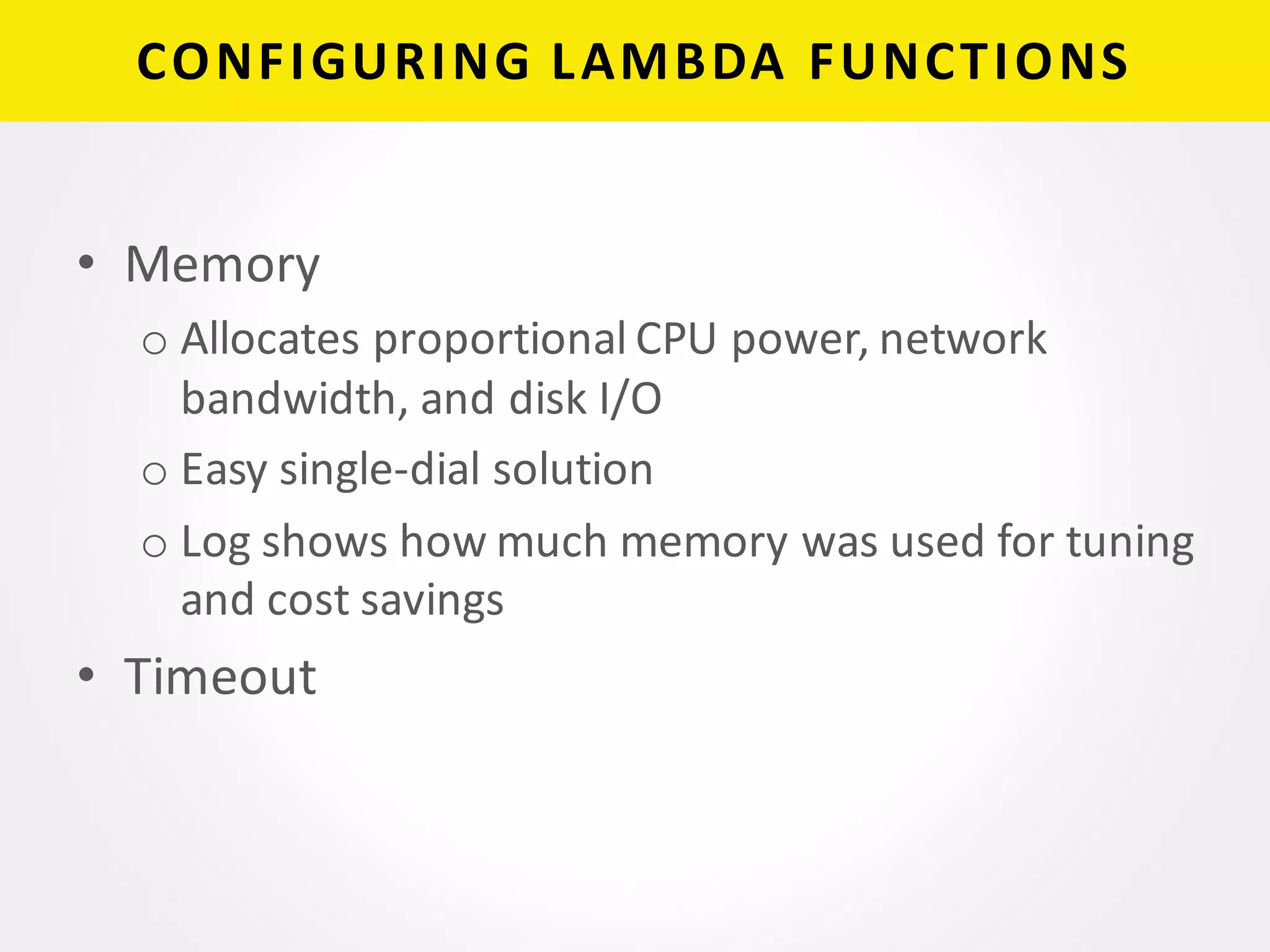 CONFIGURING LAMBDA FUNCTIONS

• Memory
o Allocates proportional CPU power, network bandwidth, and disk I/O
o Easy single-dial solution
o Log shows how much memory was used for tuning and cost savings
• Timeout